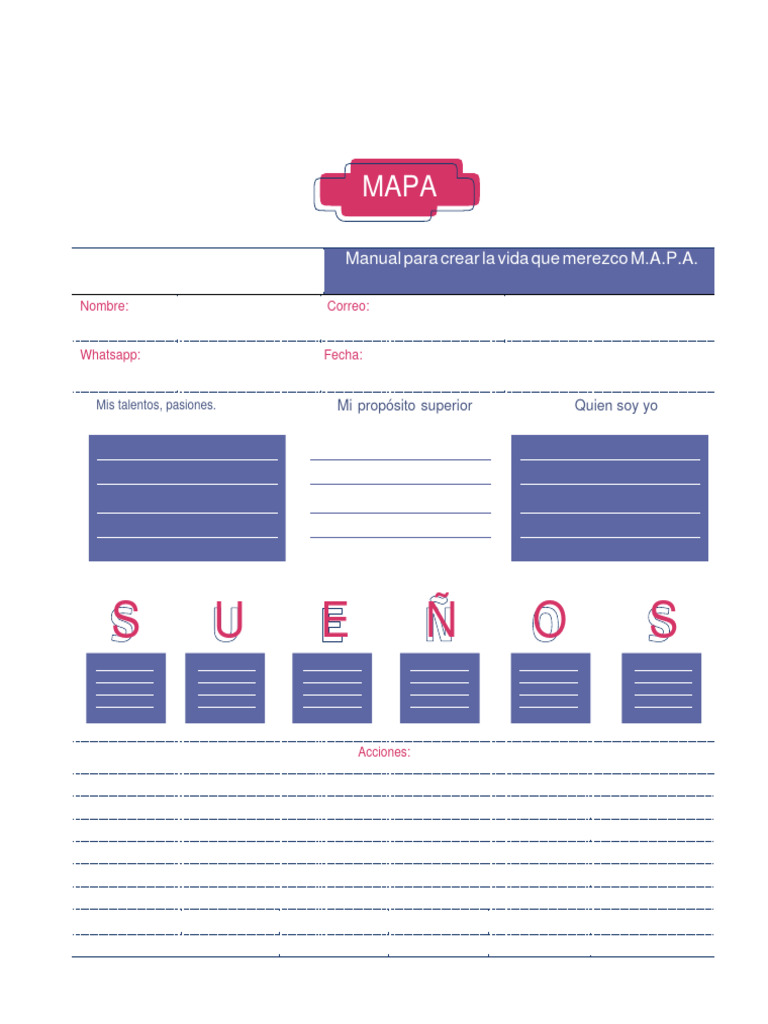 MAPA

Manual para crear la vida que merezco M.A.P.A.

Nombre:

Correo:

Whatsapp:

Fecha:

Mis talentos, pasiones.

Mi propósito superior

Quien soy yo

S U E Ñ O S

Acciones: